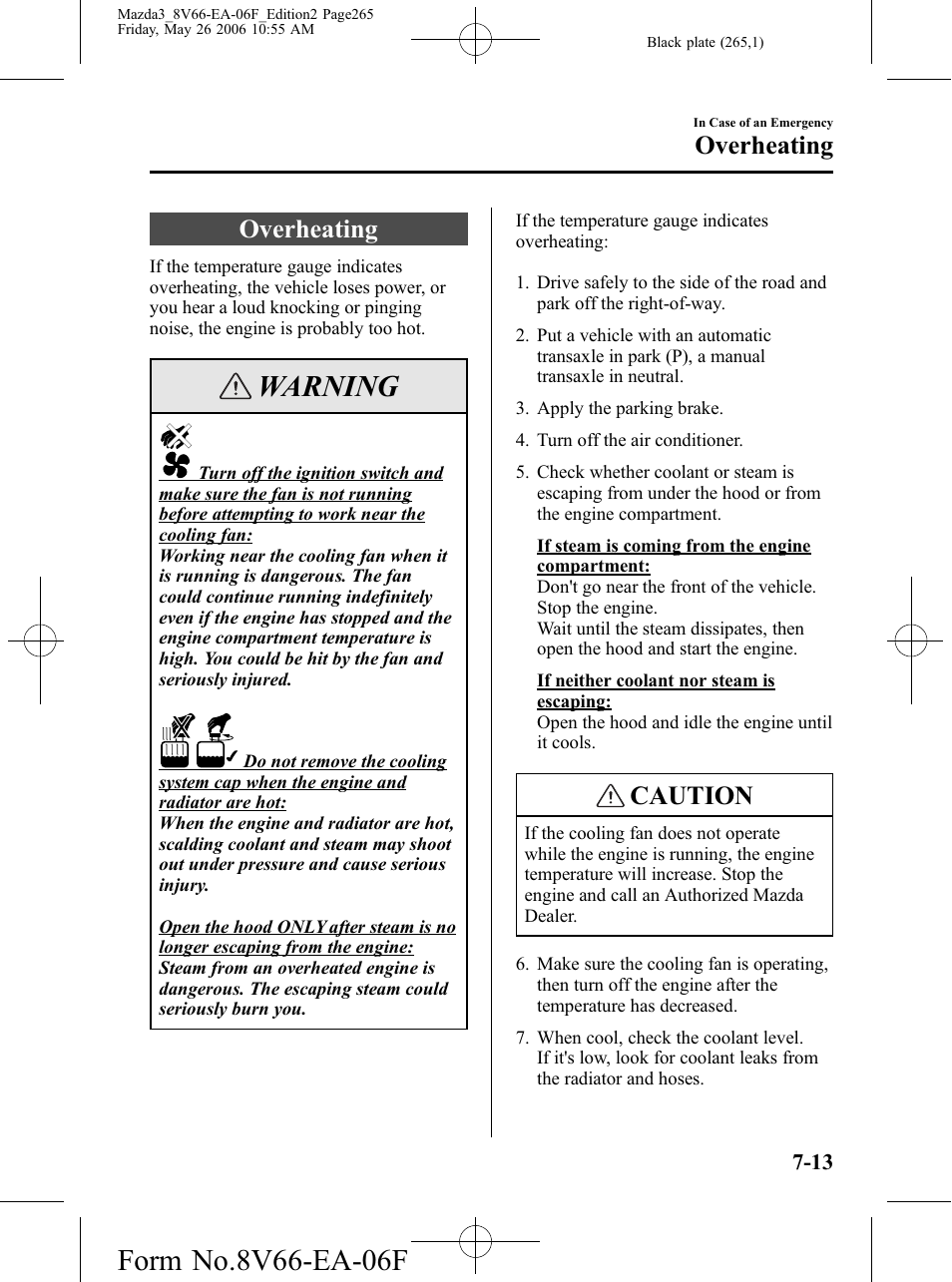 Mazda3_8V66-EA-06F_Edition2 Page265
Friday, May 26 2006 10:55 AM

Black plate (265,1)

In Case of an Emergency

Overheating

Overheating

If the temperature gauge indicates overheating, the vehicle loses power, or you hear a loud knocking or pinging noise, the engine is probably too hot.

WARNING

Turn off the ignition switch and make sure the fan is not running before attempting to work near the cooling fan:
Working near the cooling fan when it is running is dangerous. The fan could continue running indefinitely even if the engine has stopped and the engine compartment temperature is high. You could be hit by the fan and seriously injured.

Do not remove the cooling system cap when the engine and radiator are hot:
When the engine and radiator are hot, scalding coolant and steam may shoot out under pressure and cause serious injury.

Open the hood ONLY after steam is no longer escaping from the engine:
Steam from an overheated engine is dangerous. The escaping steam could seriously burn you.

If the temperature gauge indicates overheating:

1. Drive safely to the side of the road and park off the right-of-way.

2. Put a vehicle with an automatic transaxle in park (P), a manual transaxle in neutral.

3. Apply the parking brake.

4. Turn off the air conditioner.

5. Check whether coolant or steam is escaping from under the hood or from the engine compartment.

If steam is coming from the engine compartment:
Don't go near the front of the vehicle. Stop the engine.
Wait until the steam dissipates, then open the hood and start the engine.

If neither coolant nor steam is escaping:
Open the hood and idle the engine until it cools.

CAUTION

If the cooling fan does not operate while the engine is running, the engine temperature will increase. Stop the engine and call an Authorized Mazda Dealer.

6. Make sure the cooling fan is operating, then turn off the engine after the temperature has decreased.

7. When cool, check the coolant level. If it's low, look for coolant leaks from the radiator and hoses.

7-13

Form No.8V66-EA-06F